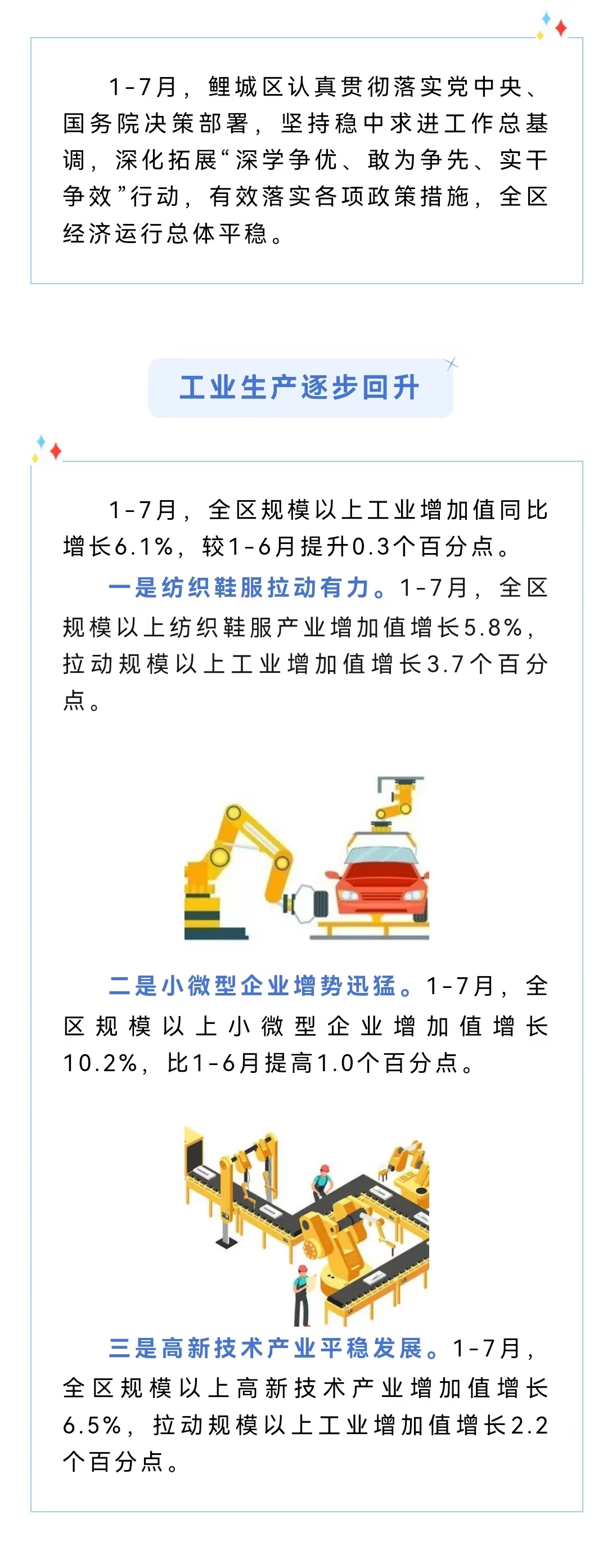 1-7月，鲤城区认真贯彻落实党中央、国务院决策部署，坚持稳中求进工作总基调，深化拓展“深学争优、敢为争先、实干争效”行动，有效落实各项政策措施，全区经济运行总体平稳。

工业生产逐步回升

1-7月，全区规模以上工业增加值同比增长6.1%，较1-6月提升0.3个百分点。

一是纺织鞋服拉动有力。1-7月，全区规模以上纺织鞋服产业增加值增长5.8%，拉动规模以上工业增加值增长3.7个百分点。

二是小微型企业增势迅猛。1-7月，全区规模以上小微型企业增加值增长10.2%，比1-6月提高1.0个百分点。

三是高新技术产业平稳发展。1-7月，全区规模以上高新技术产业增加值增长6.5%，拉动规模以上工业增加值增长2.2个百分点。